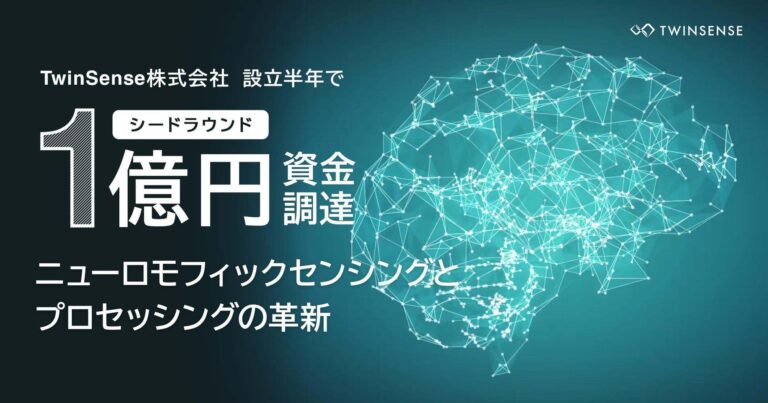 TWINSENSE

TwinSense株式会社 設立半年で

シードラウンド

1億円 資金調達

ニューロモフィックセンシングと
プロセッシングの革新